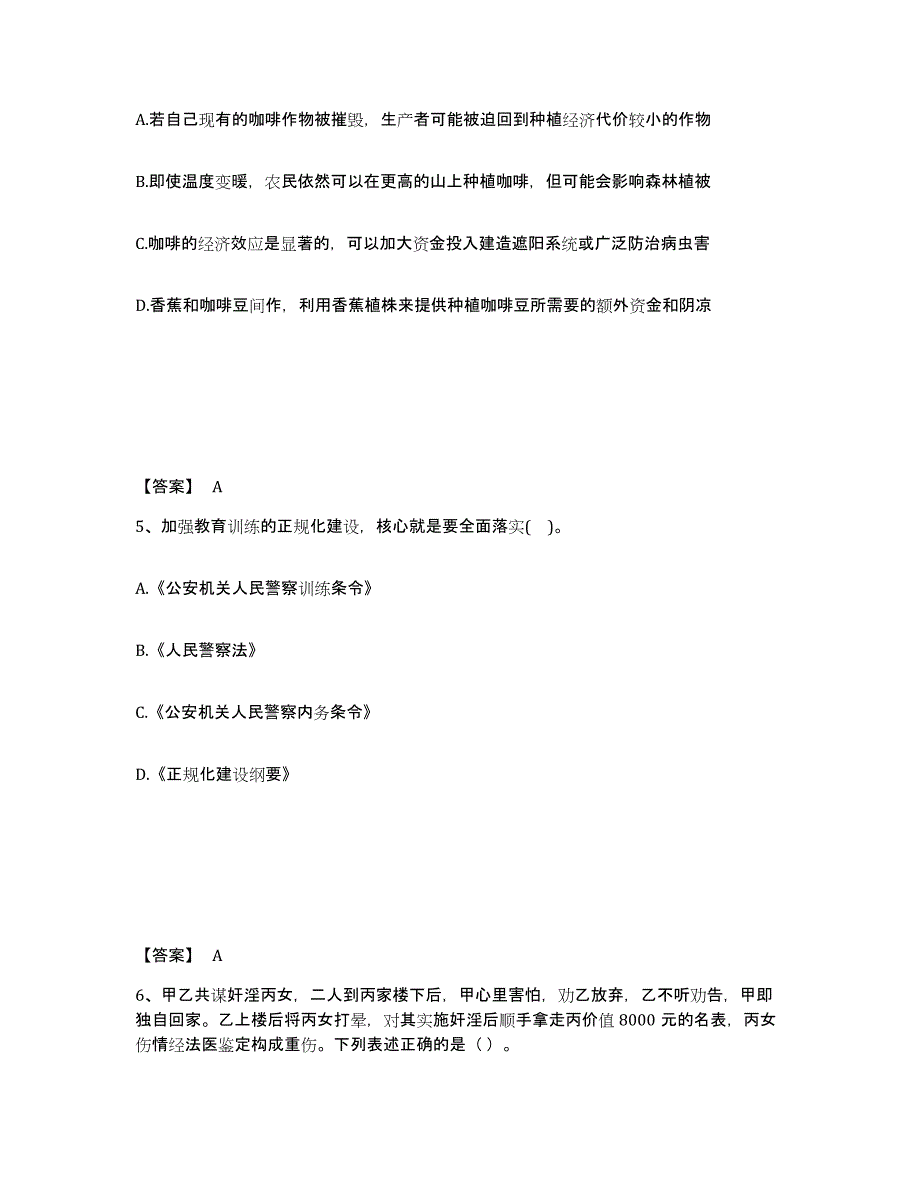 A.若自己现有的咖啡作物被摧毁，生产者可能被迫回到种植经济代价较小的作物

B.即使温度变暖，农民依然可以在更高的山上种植咖啡，但可能会影响森林植被

C.咖啡的经济效应是显著的，可以加大资金投入建造遮阳系统或广泛防治病虫害

D.香蕉和咖啡豆间作，利用香蕉植株来提供种植咖啡豆所需要的额外资金和阴凉

【答案】 A

5、加强教育训练的正规化建设，核心就是要全面落实( )。

A.《公安机关人民警察训练条令》

B.《人民警察法》

C.《公安机关人民警察内务条令》

D.《正规化建设纲要》

【答案】 A

6、甲乙共谋奸淫丙女，二人到丙家楼下后，甲心里害怕，劝乙放弃，乙不听劝告，甲即独自回家。乙上楼后将丙女打晕，对其实施奸淫后顺手拿走丙价值 8000 元的名表，丙女伤情经法医鉴定构成重伤。下列表述正确的是（ ）。